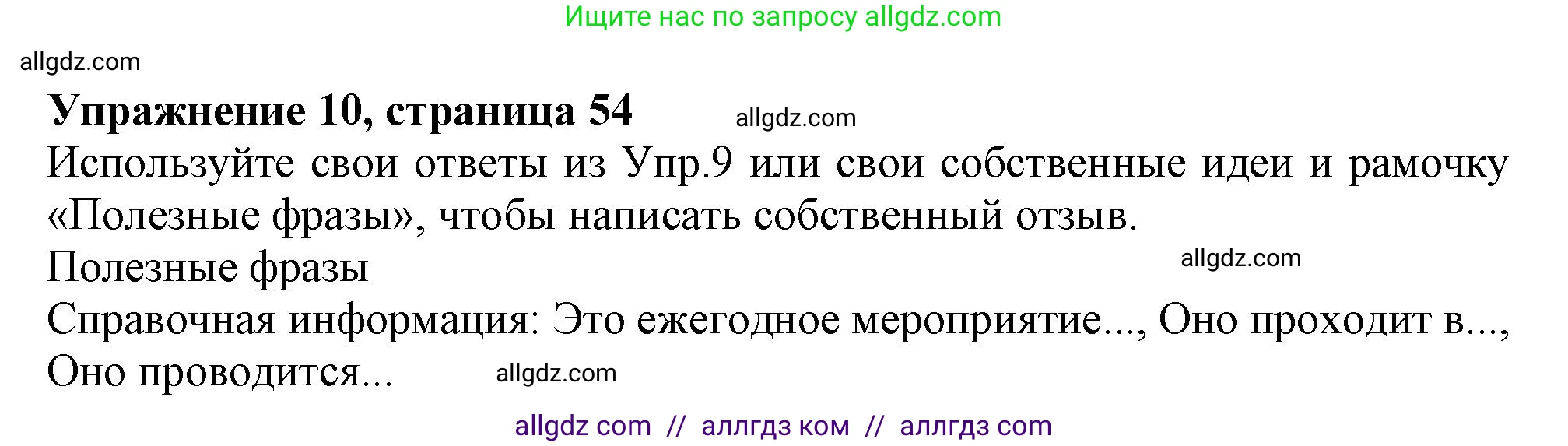 Ищите нас по запросу allgdz.com

allgdz.com

**Упражнение 10, страница 54** allgdz.com

Используйте свои ответы из Упр.9 или свои собственные идеи и рамочку «Полезные фразы», чтобы написать собственный отзыв.

Полезные фразы allgdz.com

Справочная информация: Это ежегодное мероприятие..., Оно проходит в..., Оно проводится... allgdz.com

allgdz com // аллгдз ком // аллгдз com